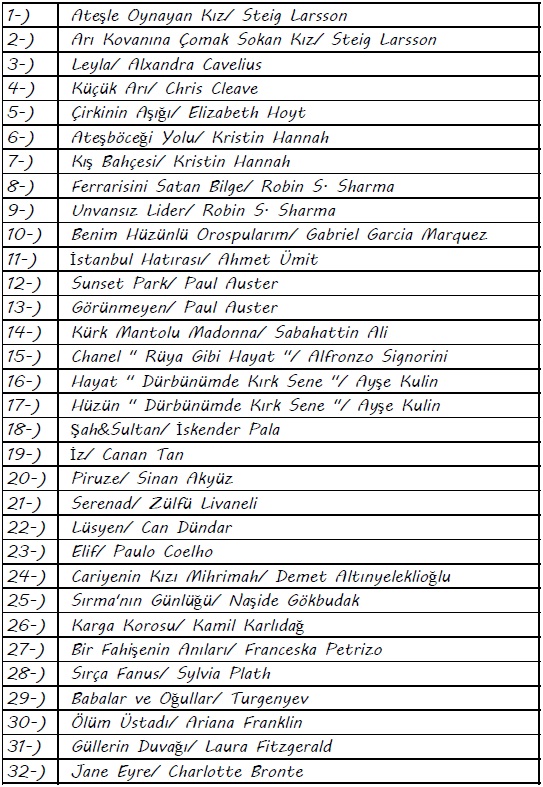 | | |
|---|---|
| 1-) | Ateşle Oynayan Kız/ Steig Larsson |
| 2-) | Arı Kovanına Çomak Sokan Kız/ Steig Larsson |
| 3-) | Leyla/ Alxandra Cavelius |
| 4-) | Küçük Arı/ Chris Cleave |
| 5-) | Çirkinin Aşığı/ Elizabeth Hoyt |
| 6-) | Ateşböceği Yolu/ Kristin Hannah |
| 7-) | Kış Bahçesi/ Kristin Hannah |
| 8-) | Ferrarisini Satan Bilge/ Robin S. Sharma |
| 9-) | Unvansız Lider/ Robin S. Sharma |
| 10-) | Benim Hüzünlü Orospularım/ Gabriel Garcia Marquez |
| 11-) | İstanbul Hatırası/ Ahmet Ümit |
| 12-) | Sunset Park/ Paul Auster |
| 13-) | Görünmeyen/ Paul Auster |
| 14-) | Kürk Mantolu Madonna/ Sabahattin Ali |
| 15-) | Chanel " Rüya Gibi Hayat "/ Alfronzo Signorini |
| 16-) | Hayat " Dürbünümde Kırk Sene "/ Ayşe Kulin |
| 17-) | Hüzün " Dürbünümde Kırk Sene "/ Ayşe Kulin |
| 18-) | Şah&Sultan/ İskender Pala |
| 19-) | İz/ Canan Tan |
| 20-) | Piruze/ Sinan Akyüz |
| 21-) | Serenad/ Zülfü Livaneli |
| 22-) | Lüsyen/ Can Dündar |
| 23-) | Elif/ Paulo Coelho |
| 24-) | Cariyenin Kızı Mihrimah/ Demet Altınyeleklioğlu |
| 25-) | Sırma'nın Günlüğü/ Naşide Gökbudak |
| 26-) | Karga Korosu/ Kamil Karlıdağ |
| 27-) | Bir Fahişenin Anıları/ Franceska Petrizo |
| 28-) | Sırça Fanus/ Sylvia Plath |
| 29-) | Babalar ve Oğullar/ Turgenyev |
| 30-) | Ölüm Üstadı/ Ariana Franklin |
| 31-) | Güllerin Duvağı/ Laura Fitzgerald |
| 32-) | Jane Eyre/ Charlotte Bronte |